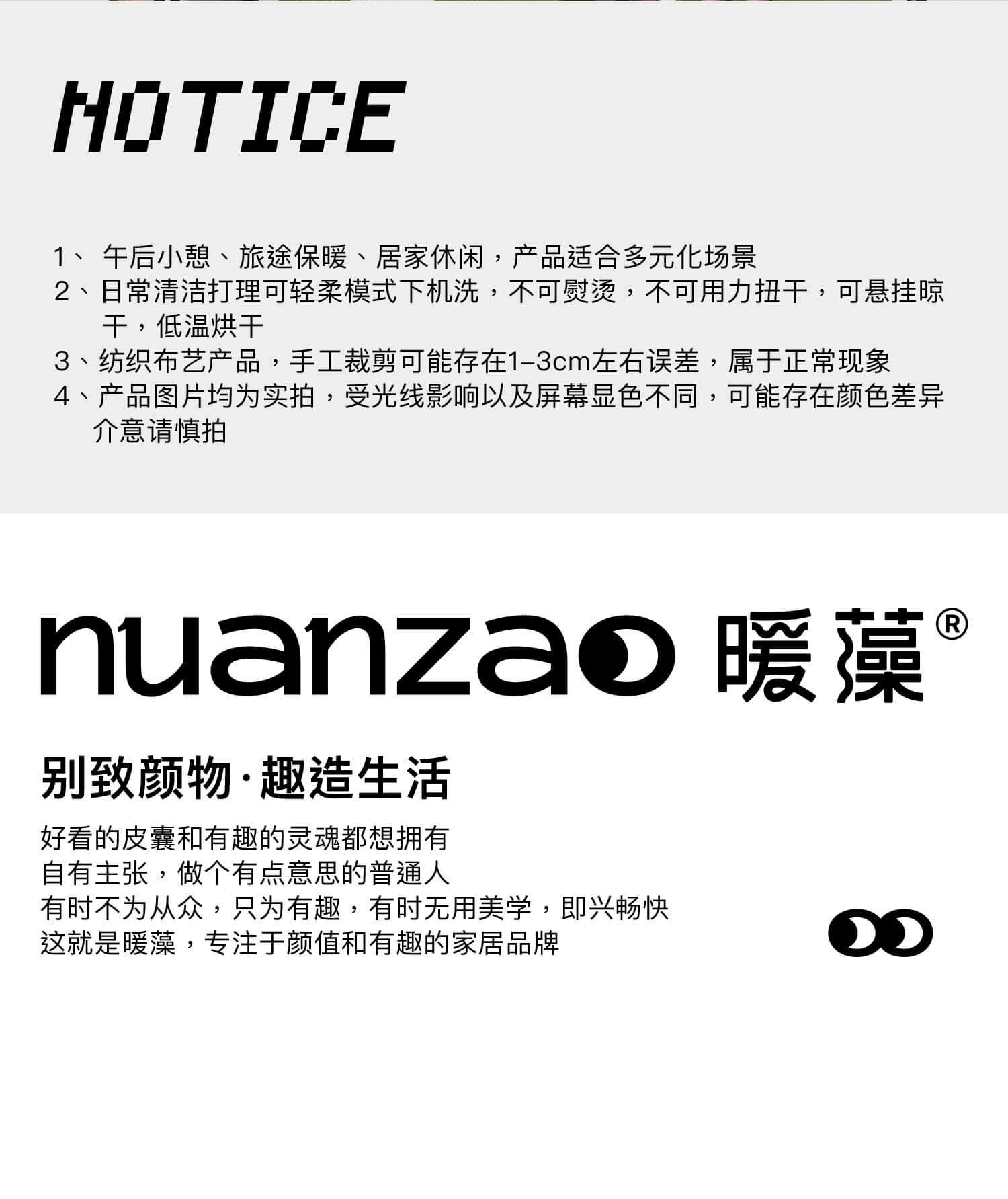 NOTICE

1、午后小憩、旅途保暖、居家休闲，产品适合多元化场景
2、日常清洁打理可轻柔模式下机洗，不可熨烫，不可用力扭干，可悬挂晾干，低温烘干
3、纺织布艺产品，手工裁剪可能存在1-3cm左右误差，属于正常现象
4、产品图片均为实拍，受光线影响以及屏幕显色不同，可能存在颜色差异介意请慎拍

nuanzao 暖藻®

别致颜物·趣造生活

好看的皮囊和有趣的灵魂都想拥有
自有主张，做个有点意思的普通人
有时不为从众，只为有趣，有时无用美学，即兴畅快
这就是暖藻，专注于颜值和有趣的家居品牌